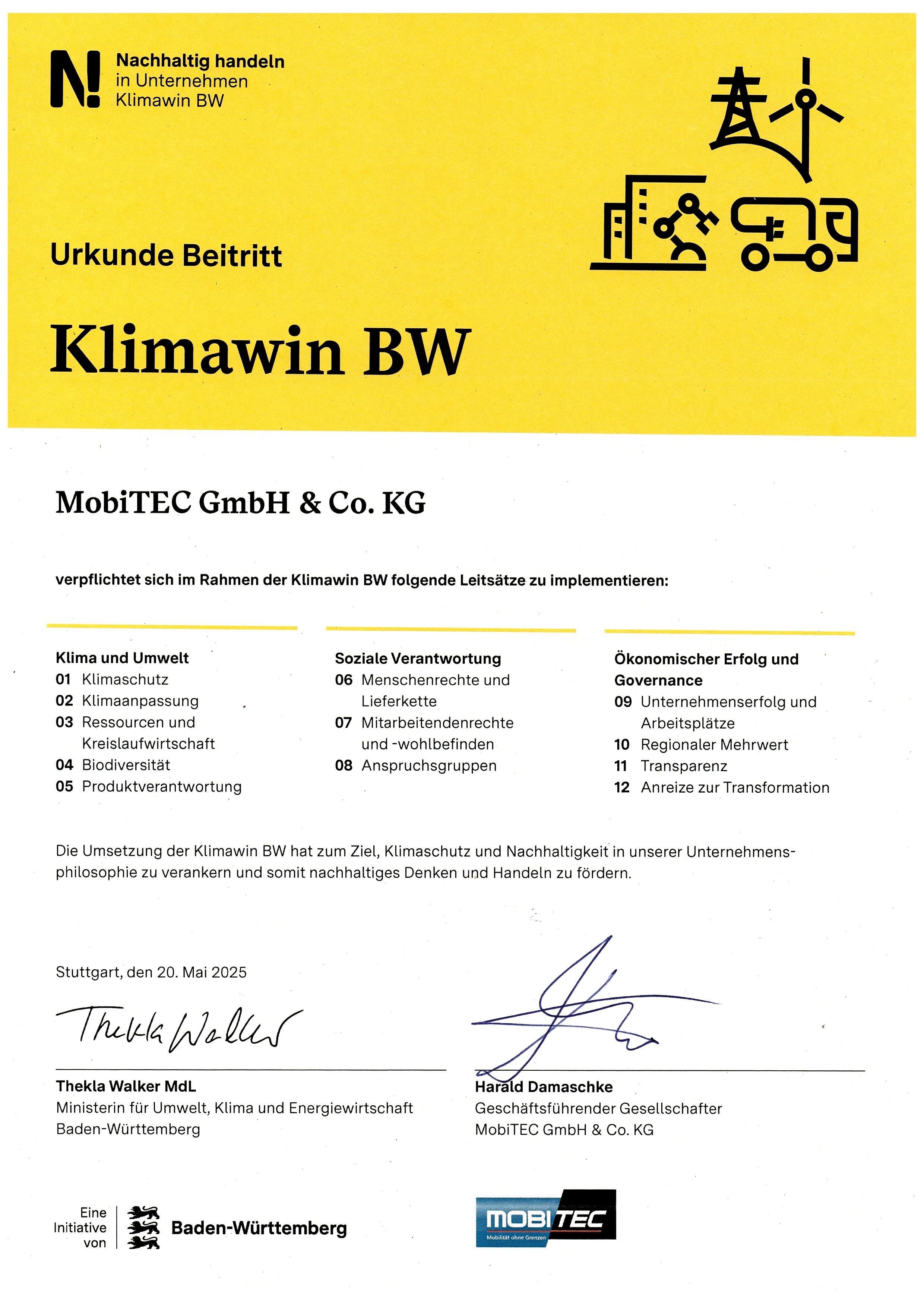 N! Nachhaltig handeln
in Unternehmen
Klimawin BW

Urkunde Beitritt

Klimawin BW

MobiTEC GmbH & Co. KG

verpflichtet sich im Rahmen der Klimawin BW folgende Leitsätze zu implementieren:

Klima und Umwelt
01 Klimaschutz
02 Klimaanpassung
03 Ressourcen und Kreislaufwirtschaft
04 Biodiversität
05 Produktverantwortung

Soziale Verantwortung
06 Menschenrechte und Lieferkette
07 Mitarbeitendenrechte und -wohlbefinden
08 Anspruchsgruppen

Ökonomischer Erfolg und Governance
09 Unternehmenserfolg und Arbeitsplätze
10 Regionaler Mehrwert
11 Transparenz
12 Anreize zur Transformation

Die Umsetzung der Klimawin BW hat zum Ziel, Klimaschutz und Nachhaltigkeit in unserer Unternehmensphilosophie zu verankern und somit nachhaltiges Denken und Handeln zu fördern.

Stuttgart, den 20. Mai 2025

Thekla Walker

Thekla Walker MdL
Ministerin für Umwelt, Klima und Energiewirtschaft
Baden-Württemberg

Harald Damaschke
Geschäftsführender Gesellschafter
MobiTEC GmbH & Co. KG

Eine Initiative von Baden-Württemberg

MOBITEC
Mobilität ohne Grenzen